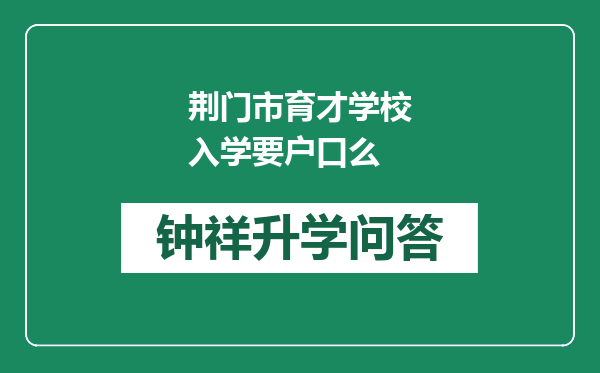 荆门市育才学校
入学要户口么

钟祥升学问答